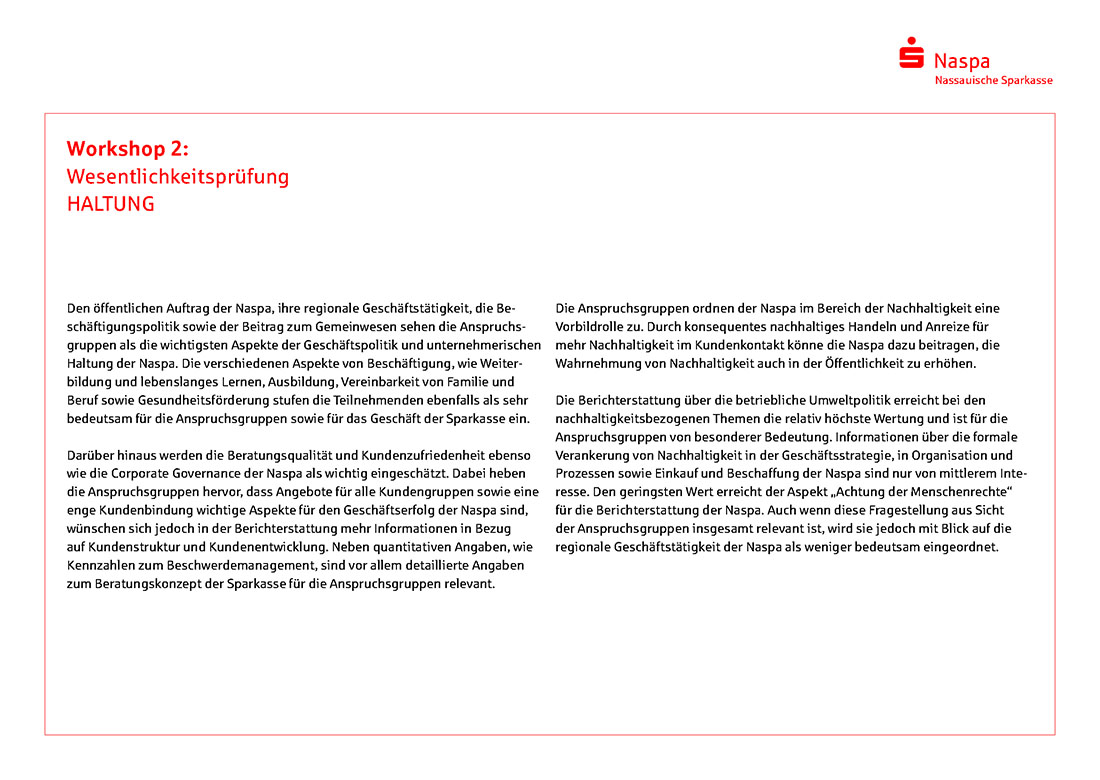 Naspa
Nassauische Sparkasse

Workshop 2:
Wesentlichkeitsprüfung
HALTUNG

Den öffentlichen Auftrag der Naspa, ihre regionale Geschäftstätigkeit, die Beschäftigungspolitik sowie der Beitrag zum Gemeinwesen sehen die Anspruchsgruppen als die wichtigsten Aspekte der Geschäftspolitik und unternehmerischen Haltung der Naspa. Die verschiedenen Aspekte von Beschäftigung, wie Weiterbildung und lebenslanges Lernen, Ausbildung, Vereinbarkeit von Familie und Beruf sowie Gesundheitsförderung stufen die Teilnehmenden ebenfalls als sehr bedeutsam für die Anspruchsgruppen sowie für das Geschäft der Sparkasse ein.

Darüber hinaus werden die Beratungsqualität und Kundenzufriedenheit ebenso wie die Corporate Governance der Naspa als wichtig eingeschätzt. Dabei heben die Anspruchsgruppen hervor, dass Angebote für alle Kundengruppen sowie eine enge Kundenbindung wichtige Aspekte für den Geschäftserfolg der Naspa sind, wünschen sich jedoch in der Berichterstattung mehr Informationen in Bezug auf Kundenstruktur und Kundenentwicklung. Neben quantitativen Angaben, wie Kennzahlen zum Beschwerdemanagement, sind vor allem detaillierte Angaben zum Beratungskonzept der Sparkasse für die Anspruchsgruppen relevant.

Die Anspruchsgruppen ordnen der Naspa im Bereich der Nachhaltigkeit eine Vorbildrolle zu. Durch konsequentes nachhaltiges Handeln und Anreize für mehr Nachhaltigkeit im Kundenkontakt könne die Naspa dazu beitragen, die Wahrnehmung von Nachhaltigkeit auch in der Öffentlichkeit zu erhöhen.

Die Berichterstattung über die betriebliche Umweltpolitik erreicht bei den nachhaltigkeitsbezogenen Themen die relativ höchste Wertung und ist für die Anspruchsgruppen von besonderer Bedeutung. Informationen über die formale Verankerung von Nachhaltigkeit in der Geschäftsstrategie, in Organisation und Prozessen sowie Einkauf und Beschaffung der Naspa sind nur von mittlerem Interesse. Den geringsten Wert erreicht der Aspekt „Achtung der Menschenrechte“ für die Berichterstattung der Naspa. Auch wenn diese Fragestellung aus Sicht der Anspruchsgruppen insgesamt relevant ist, wird sie jedoch mit Blick auf die regionale Geschäftstätigkeit der Naspa als weniger bedeutsam eingeordnet.